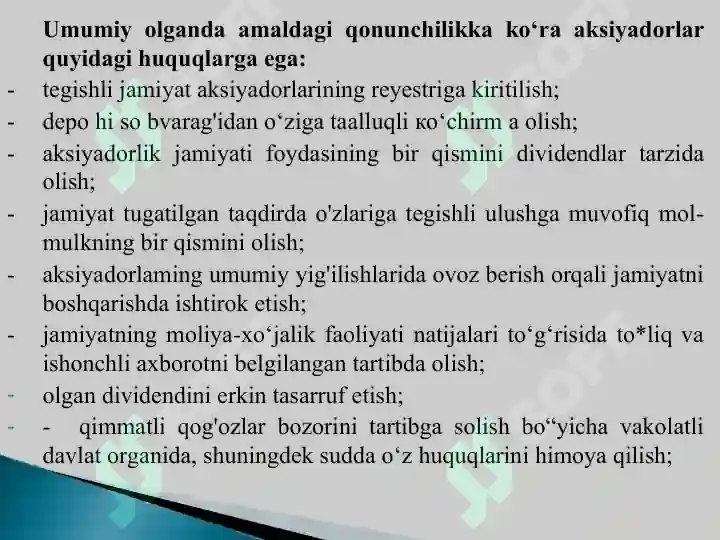 Umumiy olganda amaldagi qonunchilikka ko‘ra aksiyadorlar quyidagi huquqlarga ega:

- tegishli jamiyat aksiyadorlarining reyestriga kiritilish;
- depo hi so bvarag'idan o‘ziga taalluqli ко‘chirm a olish;
- aksiyadorlik jamiyati foydasining bir qismini dividendlar tarzida olish;
- jamiyat tugatilgan taqdirda o'zlariga tegishli ulushga muvofiq mol-mulkning bir qismini olish;
- aksiyadorlaming umumiy yig'ilishlarida ovoz berish orqali jamiyatni boshqarishda ishtirok etish;
- jamiyatning moliya-xo‘jalik faoliyati natijalari to‘g‘risida to*liq va ishonchli axborotni belgilangan tartibda olish;
- olgan dividendini erkin tasarruf etish;
- - qimmatli qog'ozlar bozorini tartibga solish bo“yicha vakolatli davlat organida, shuningdek sudda o‘z huquqlarini himoya qilish;